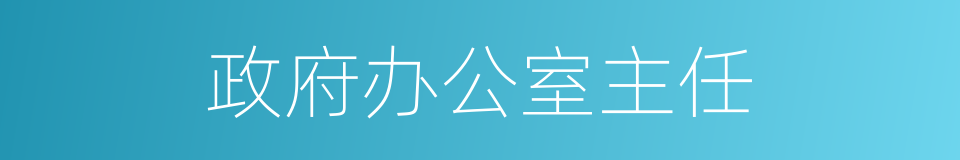 政府办公室主任